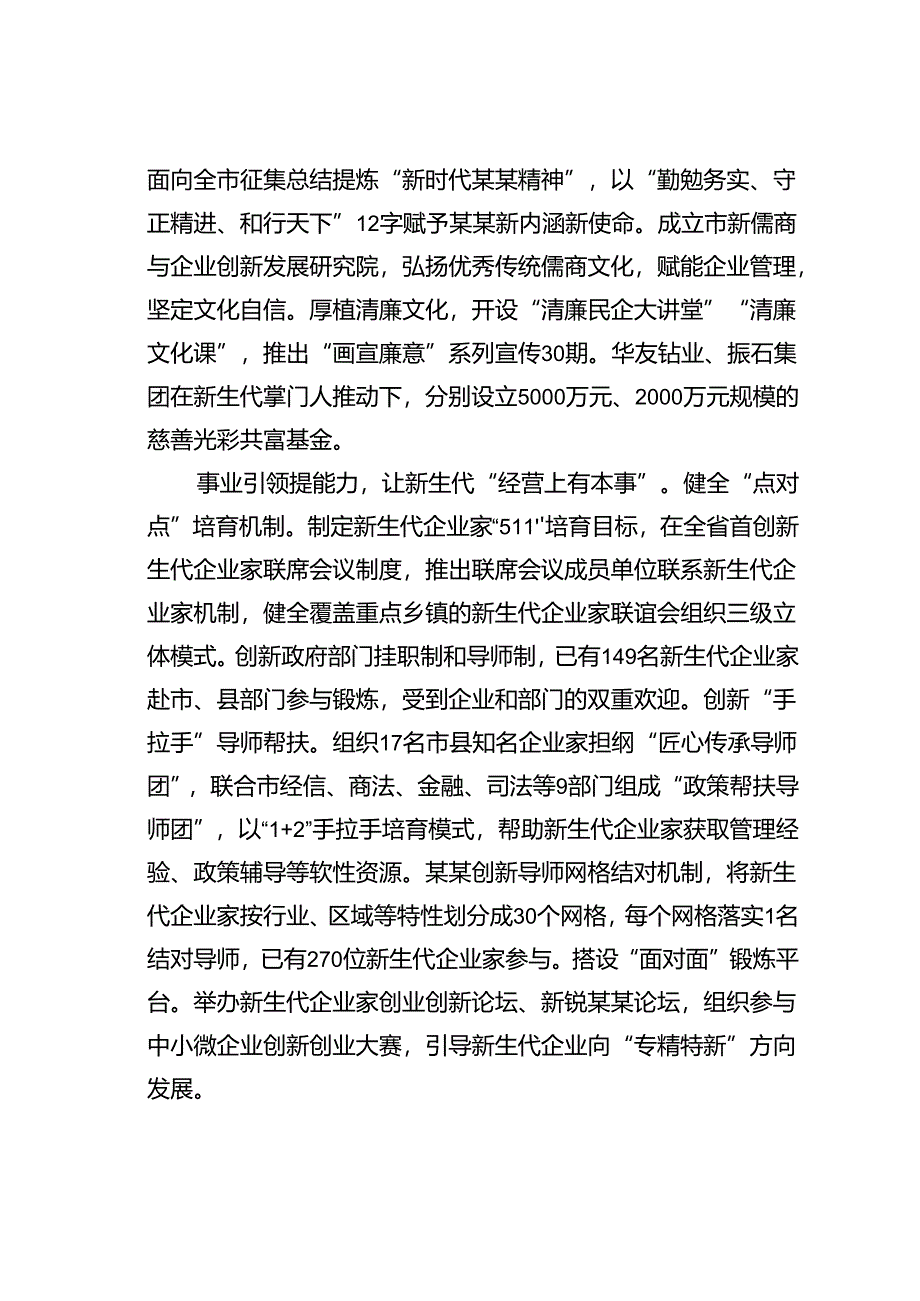 面向全市征集总结提炼“新时代某某精神”，以“勤勉务实、守正精进、和行天下”12字赋予某某新内涵新使命。成立市新儒商与企业创新发展研究院，弘扬优秀传统儒商文化，赋能企业管理，坚定文化自信。厚植清廉文化，开设“清廉民企大讲堂”“清廉文化课”，推出“画宣廉意”系列宣传30期。华友钴业、振石集团在新生代掌门人推动下，分别设立5000万元、2000万元规模的慈善光彩共富基金。

事业引领提能力，让新生代“经营上有本事”。健全“点对点”培育机制。制定新生代企业家“511”培育目标，在全省首创新生代企业家联席会议制度，推出联席会议成员单位联系新生代企业家机制，健全覆盖重点乡镇的新生代企业家联谊会组织三级立体模式。创新政府部门挂职制和导师制，已有149名新生代企业家赴市、县部门参与锻炼，受到企业和部门的双重欢迎。创新“手拉手”导师帮扶。组织17名市县知名企业家担纲“匠心传承导师团”，联合市经信、商法、金融、司法等9部门组成“政策帮扶导师团”，以“1+2”手拉手培育模式，帮助新生代企业家获取管理经验、政策辅导等软性资源。某某创新导师网格结对机制，将新生代企业家按行业、区域等特性划分成30个网格，每个网格落实1名结对导师，已有270位新生代企业家参与。搭设“面对面”锻炼平台。举办新生代企业家创业创新论坛、新锐某某论坛，组织参与中小微企业创新创业大赛，引导新生代企业向“专精特新”方向发展。